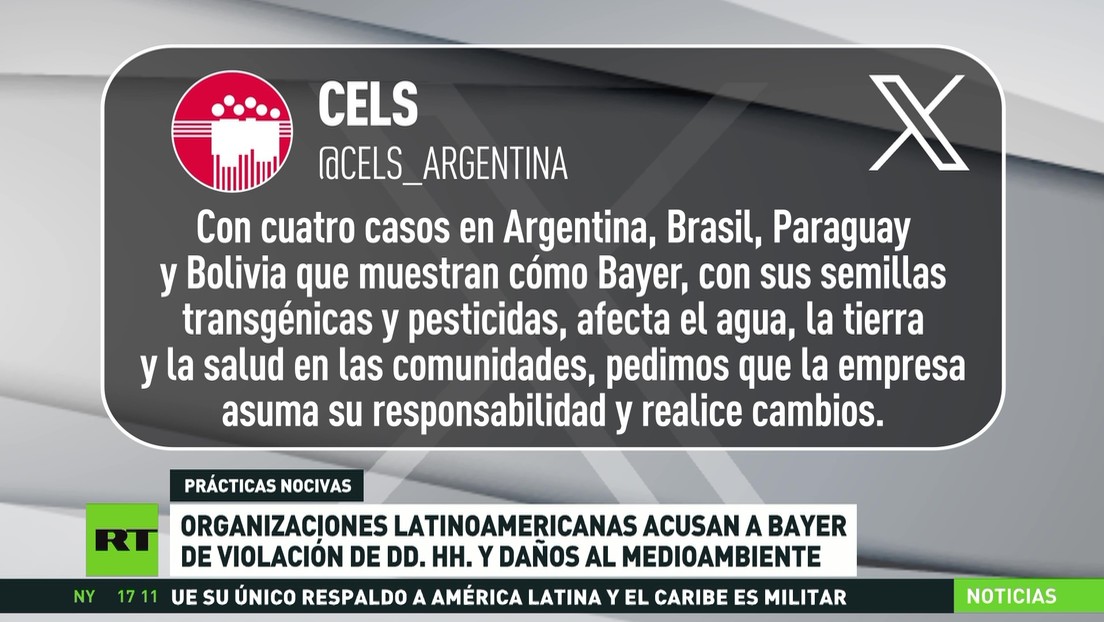 CELS
@CELS_ARGENTINA

Con cuatro casos en Argentina, Brasil, Paraguay y Bolivia que muestran cómo Bayer, con sus semillas transgénicas y pesticidas, afecta el agua, la tierra y la salud en las comunidades, pedimos que la empresa asuma su responsabilidad y realice cambios.

PRÁCTICAS NOCIVAS

RT

ORGANIZACIONES LATINOAMERICANAS ACUSAN A BAYER DE VIOLACIÓN DE DD. HH. Y DAÑOS AL MEDIOAMBIENTE

NY 17 11 UE SU ÚNICO RESPALDO A AMÉRICA LATINA Y EL CARIBE ES MILITAR

NOTICIAS